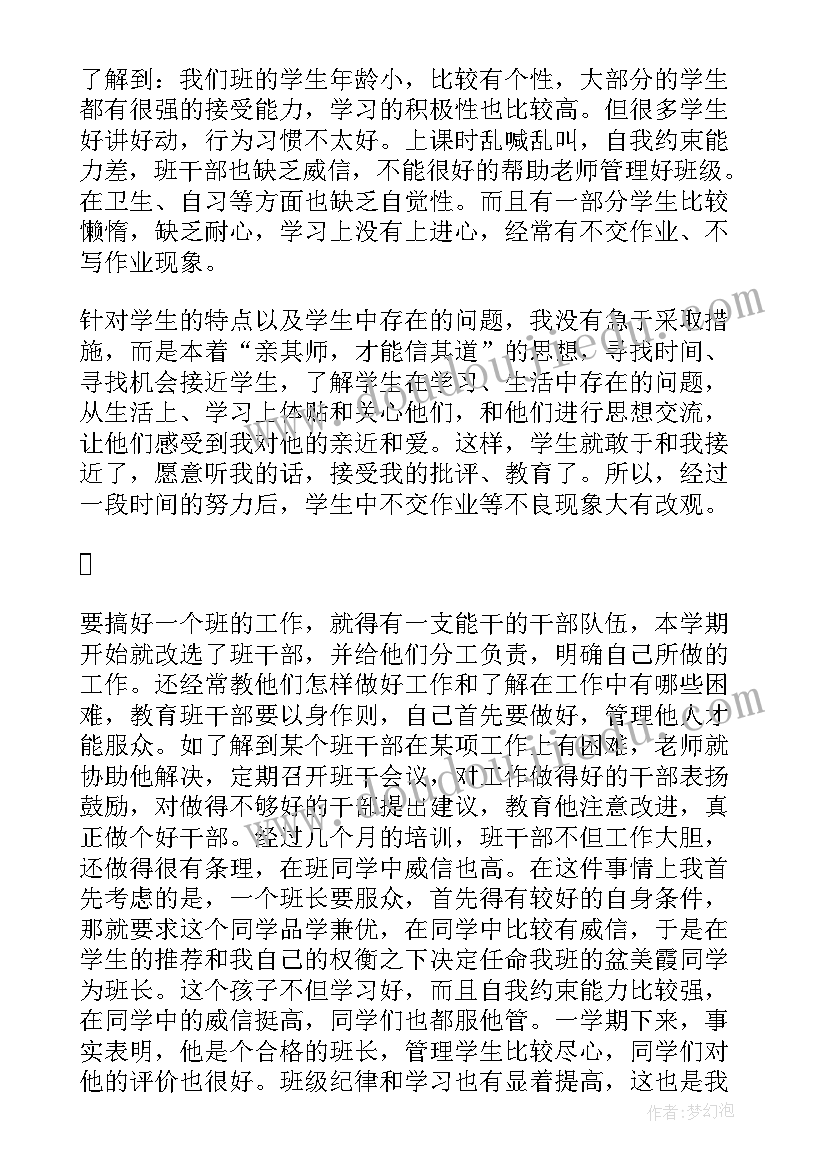 了解到：我们班的学生年龄小，比较有个性，大部分的学生都有很强的接受能力，学习的积极性也比较高。但很多学生好讲好动，行为习惯不太好。上课时乱喊乱叫，自我约束能力差，班干部也缺乏威信，不能很好的帮助老师管理好班级。在卫生、自习等方面也缺乏自觉性。而且有一部分学生比较懒惰，缺乏耐心，学习上没有上进心，经常有不交作业、不写作业现象。

针对学生的特点以及学生中存在的问题，我没有急于采取措施，而是本着“亲其师，才能信其道”的思想，寻找时间、寻找机会接近学生，了解学生在学习、生活中存在的问题，从生活上、学习上体贴和关心他们，和他们进行思想交流，让他们感受到我对他的亲近和爱。这样，学生就敢于和我接近了，愿意听我的话，接受我的批评、教育了。所以，经过一段时间的努力后，学生中不交作业等不良现象大有改观。



要搞好一个班的工作，就得有一支能干的干部队伍，本学期开始就改选了班干部，并给他们分工负责，明确自己所做的工作。还经常教他们怎样做好工作和了解在工作中有哪些困难，教育班干部要以身作则，自己首先要做好，管理他人才能服众。如了解到某个班干部在某项工作上有困难，老师就协助他解决，定期召开班干会议，对工作做得好的干部表扬鼓励，对做得不够好的干部提出建议，教育他注意改进，真正做个好干部。经过几个月的培训，班干部不但工作大胆，还做得很有条理，在班同学中威信也高。在这件事情上我首先考虑的是，一个班长要服众，首先得有较好的自身条件，那就要求这个同学品学兼优，在同学中比较有威信，于是在学生的推荐和我自己的权衡之下决定任命我班的盆美霞同学为班长。这个孩子不但学习好，而且自我约束能力比较强，在同学中的威信挺高，同学们也都服他管。一学期下来，事实表明，他是个合格的班长，管理学生比较尽心，同学们对他的评价也很好。班级纪律和学习也有显着提高，这也是我

作者：梦幻泡